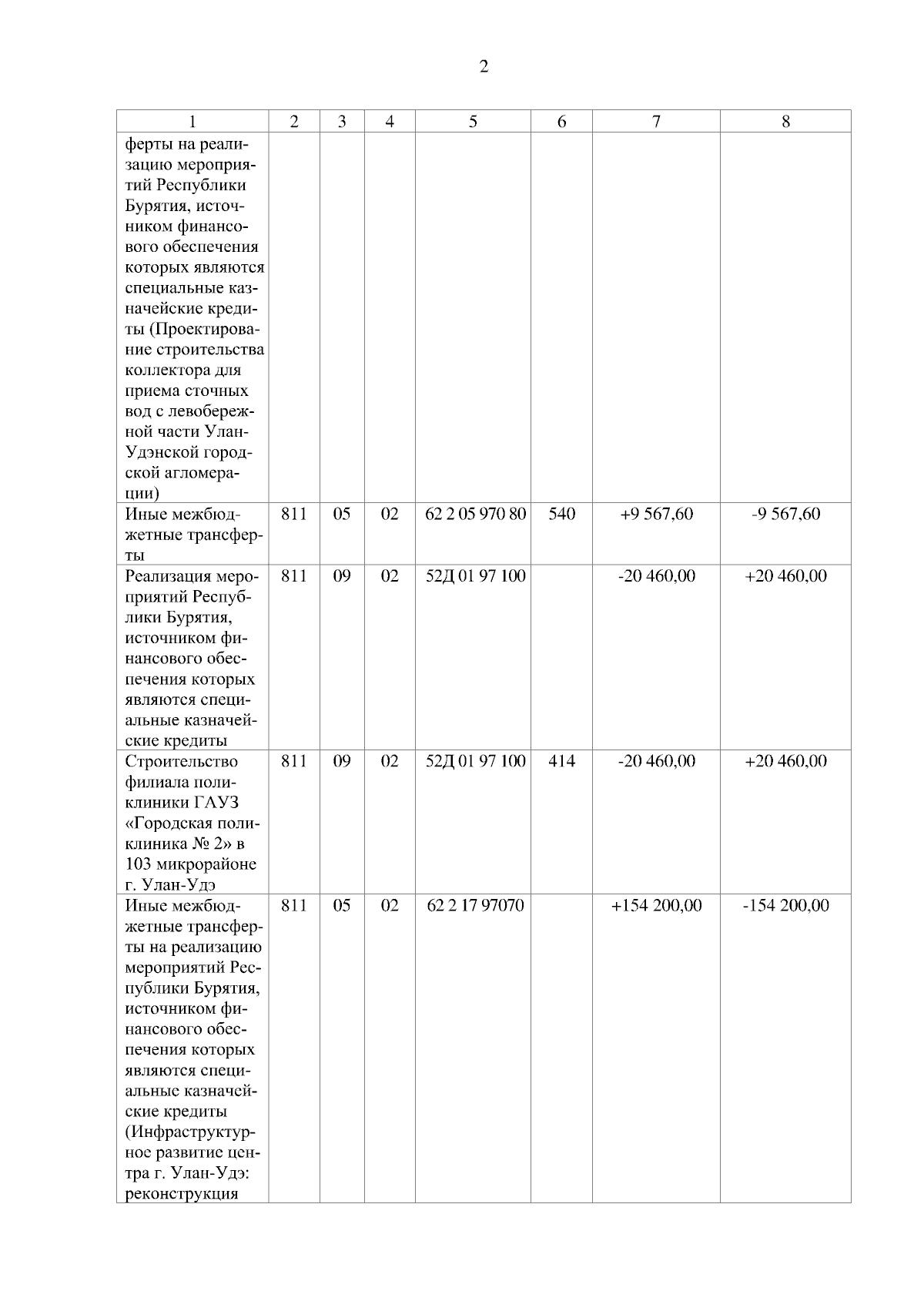 2

| 1 | 2 | 3 | 4 | 5 | 6 | 7 | 8 |
|---|---|---|---|---|---|---|---|
| ферты на реализацию мероприятий Республики Бурятия, источником финансового обеспечения которых являются специальные казначейские кредиты (Проектирование строительства коллектора для приема сточных вод с левобережной части Улан-Удэнской городской агломерации) | | | | | | | |
| Иные межбюджетные трансферты | 811 | 05 | 02 | 62 2 05 970 80 | 540 | +9 567,60 | -9 567,60 |
| Реализация мероприятий Республики Бурятия, источником финансового обеспечения которых являются специальные казначейские кредиты | 811 | 09 | 02 | 52Д 01 97 100 | | -20 460,00 | +20 460,00 |
| Строительство филиала поликлиники ГАУЗ «Городская поликлиника № 2» в 103 микрорайоне г. Улан-Удэ | 811 | 09 | 02 | 52Д 01 97 100 | 414 | -20 460,00 | +20 460,00 |
| Иные межбюджетные трансферты на реализацию мероприятий Республики Бурятия, источником финансового обеспечения которых являются специальные казначейские кредиты (Инфраструктурное развитие центра г. Улан-Удэ: реконструкция | 811 | 05 | 02 | 62 2 17 97070 | | +154 200,00 | -154 200,00 |